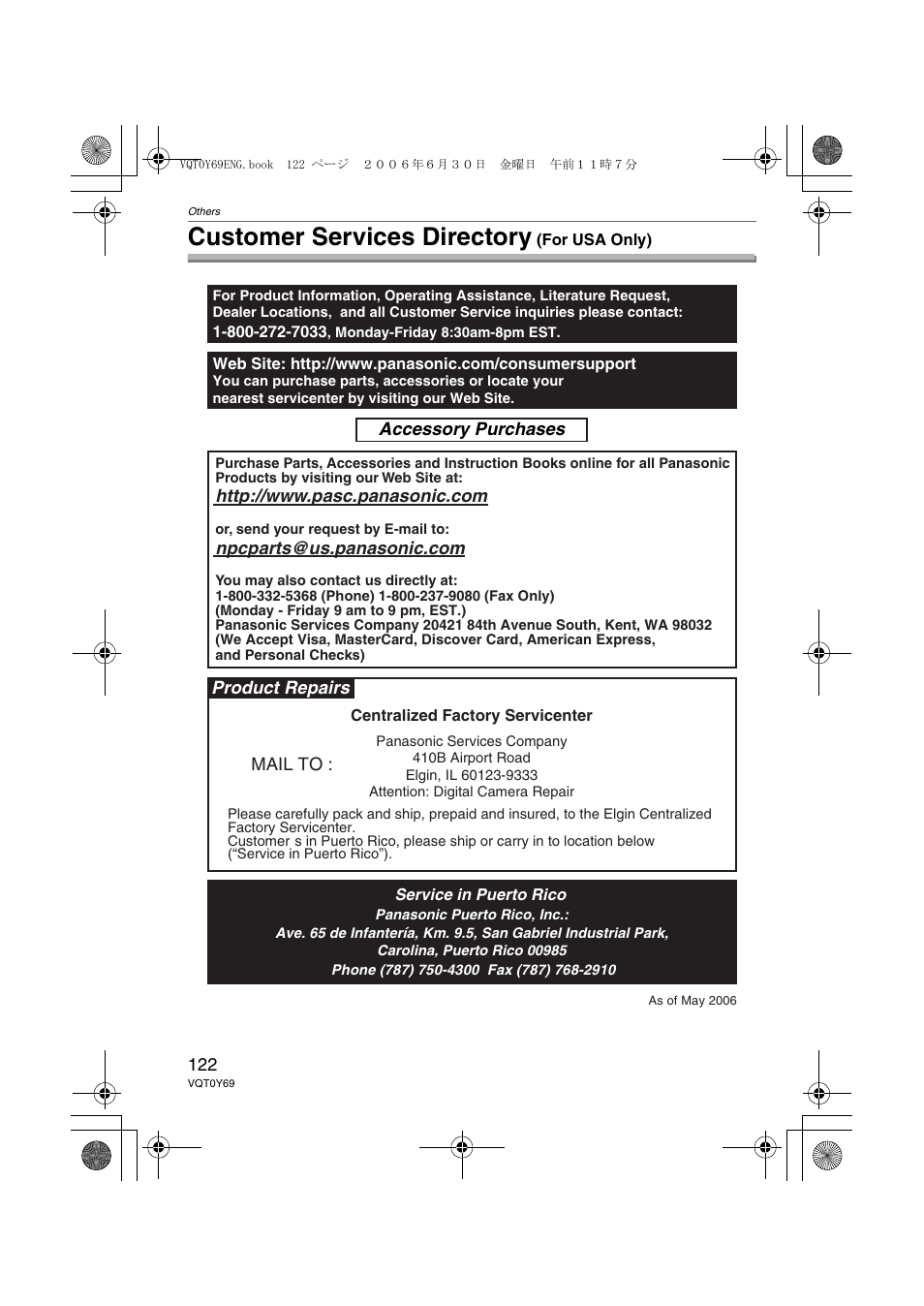 VQT0Y69ENG.book 122 ページ ２００６年６月３０日 金曜日 午前１１時７分

Others

Customer Services Directory (For USA Only)

For Product Information, Operating Assistance, Literature Request, Dealer Locations, and all Customer Service inquiries please contact:
1-800-272-7033, Monday-Friday 8:30am-8pm EST.

Web Site: http://www.panasonic.com/consumersupport
You can purchase parts, accessories or locate your nearest servicenter by visiting our Web Site.

Accessory Purchases

Purchase Parts, Accessories and Instruction Books online for all Panasonic Products by visiting our Web Site at:
http://www.pasc.panasonic.com

or, send your request by E-mail to:
npcparts@us.panasonic.com

You may also contact us directly at:
1-800-332-5368 (Phone) 1-800-237-9080 (Fax Only)
(Monday - Friday 9 am to 9 pm, EST.)
Panasonic Services Company 20421 84th Avenue South, Kent, WA 98032
(We Accept Visa, MasterCard, Discover Card, American Express, and Personal Checks)

Product Repairs

Centralized Factory Servicenter

MAIL TO :

Panasonic Services Company
410B Airport Road
Elgin, IL 60123-9333
Attention: Digital Camera Repair

Please carefully pack and ship, prepaid and insured, to the Elgin Centralized Factory Servicenter.
Customer s in Puerto Rico, please ship or carry in to location below (“Service in Puerto Rico”).

Service in Puerto Rico
Panasonic Puerto Rico, Inc.:
Ave. 65 de Infantería, Km. 9.5, San Gabriel Industrial Park,
Carolina, Puerto Rico 00985
Phone (787) 750-4300 Fax (787) 768-2910

As of May 2006

122
VQT0Y69